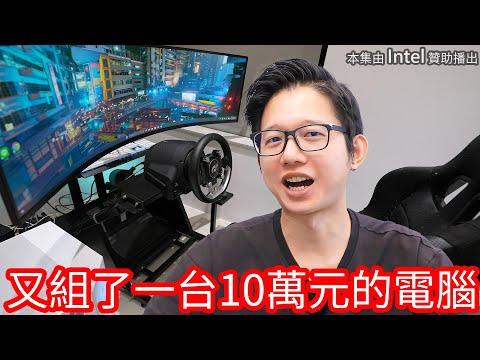 本集由 Intel 贊助播出

又組了一台10萬元的電腦